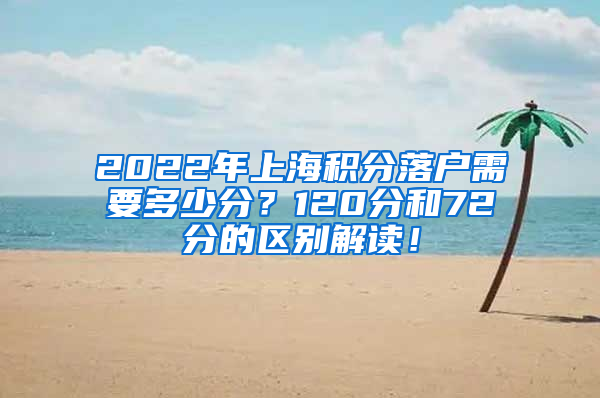 2022年上海积分落户需要多少分？120分和72分的区别解读！